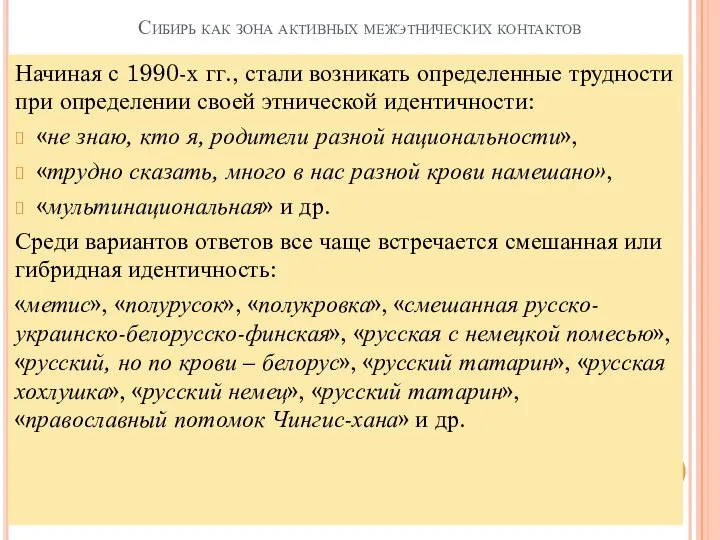 Сибирь как зона активных межэтнических контактов

Начиная с 1990-х гг., стали возникать определенные трудности при определении своей этнической идентичности:

«не знаю, кто я, родители разной национальности»,

«трудно сказать, много в нас разной крови намешано»,

«мультинациональная» и др.

Среди вариантов ответов все чаще встречается смешанная или гибридная идентичность:

«метис», «полурусок», «полукровка», «смешанная русско-украинско-белорусско-финская», «русская с немецкой помесью», «русский, но по крови – белорус», «русский татарин», «русская хохлушка», «русский немец», «русский татарин», «православный потомок Чингис-хана» и др.